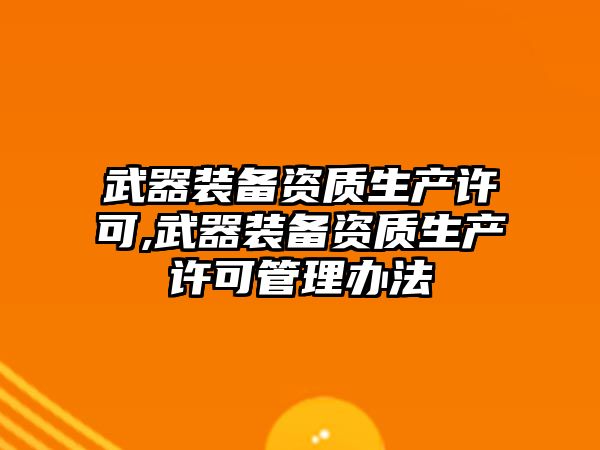 武器装备资质生产许可,武器装备资质生产许可管理办法